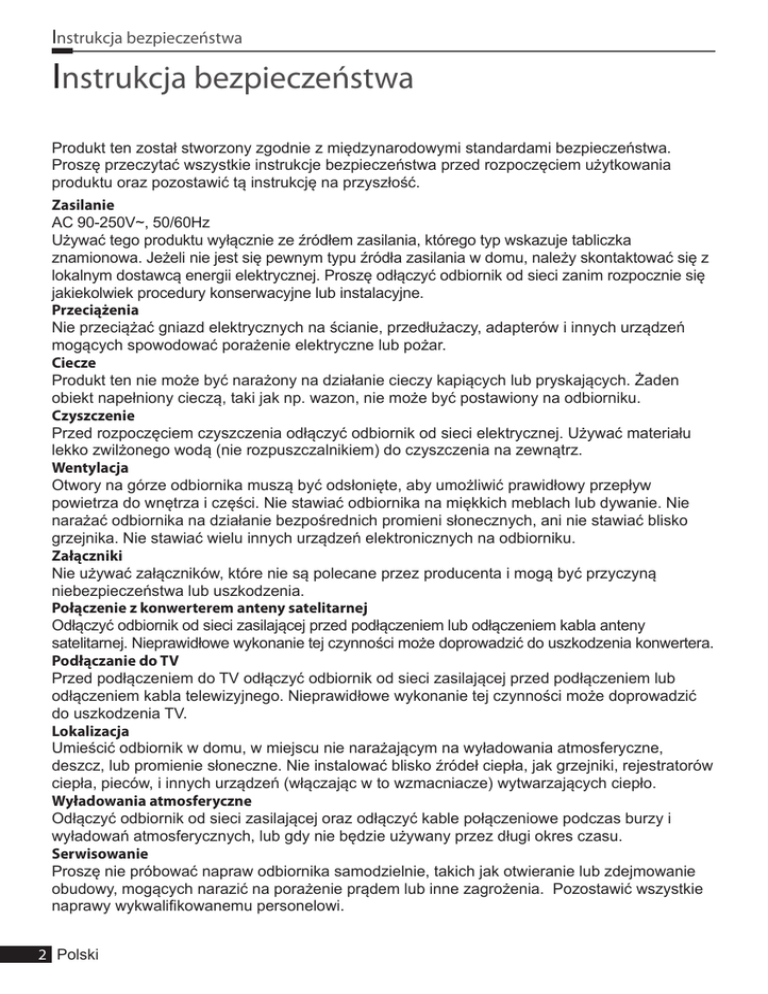 Instrukcja bezpieczeństwa

Instrukcja bezpieczeństwa

Produkt ten został stworzony zgodnie z międzynarodowymi standardami bezpieczeństwa. Proszę przeczytać wszystkie instrukcje bezpieczeństwa przed rozpoczęciem użytkowania produktu oraz pozostawić tą instrukcję na przyszłość.

Zasilanie
AC 90-250V~, 50/60Hz
Używać tego produktu wyłącznie ze źródłem zasilania, którego typ wskazuje tabliczka znamionowa. Jeżeli nie jest się pewnym typu źródła zasilania w domu, należy skontaktować się z lokalnym dostawcą energii elektrycznej. Proszę odłączyć odbiornik od sieci zanim rozpocznie się jakiekolwiek procedury konserwacyjne lub instalacyjne.
Przeciążenia
Nie przeciążać gniazd elektrycznych na ścianie, przedłużaczy, adapterów i innych urządzeń mogących spowodować porażenie elektryczne lub pożar.
Ciecze
Produkt ten nie może być narażony na działanie cieczy kapiących lub pryskających. Żaden obiekt napełniony cieczą, taki jak np. wazon, nie może być postawiony na odbiorniku.
Czyszczenie
Przed rozpoczęciem czyszczenia odłączyć odbiornik od sieci elektrycznej. Używać materiału lekko zwilżonego wodą (nie rozpuszczalnikiem) do czyszczenia na zewnątrz.
Wentylacja
Otwory na górze odbiornika muszą być odsłonięte, aby umożliwić prawidłowy przepływ powietrza do wnętrza i części. Nie stawiać odbiornika na miękkich meblach lub dywanie. Nie narażać odbiornika na działanie bezpośrednich promieni słonecznych, ani nie stawiać blisko grzejnika. Nie stawiać wielu innych urządzeń elektronicznych na odbiorniku.
Załączniki
Nie używać załączników, które nie są polecane przez producenta i mogą być przyczyną niebezpieczeństwa lub uszkodzenia.
Połączenie z konwerterem anteny satelitarnej
Odłączyć odbiornik od sieci zasilającej przed podłączeniem lub odłączeniem kabla anteny satelitarnej. Nieprawidłowe wykonanie tej czynności może doprowadzić do uszkodzenia konwertera.
Podłączanie do TV
Przed podłączeniem do TV odłączyć odbiornik od sieci zasilającej przed podłączeniem lub odłączeniem kabla telewizyjnego. Nieprawidłowe wykonanie tej czynności może doprowadzić do uszkodzenia TV.
Lokalizacja
Umieścić odbiornik w domu, w miejscu nie narażającym na wyładowania atmosferyczne, deszcz, lub promienie słoneczne. Nie instalować blisko źródeł ciepła, jak grzejniki, rejestratorów ciepła, pieców, i innych urządzeń (włączając w to wzmacniacze) wytwarzających ciepło.
Wyładowania atmosferyczne
Odłączyć odbiornik od sieci zasilającej oraz odłączyć kable połączeniowe podczas burzy i wyładowań atmosferycznych, lub gdy nie będzie używany przez długi okres czasu.
Serwisowanie
Proszę nie próbować napraw odbiornika samodzielnie, takich jak otwieranie lub zdejmowanie obudowy, mogących narazić na porażenie prądem lub inne zagrożenia. Pozostawić wszystkie naprawy wykwalifikowanemu personelowi.

2 Polski